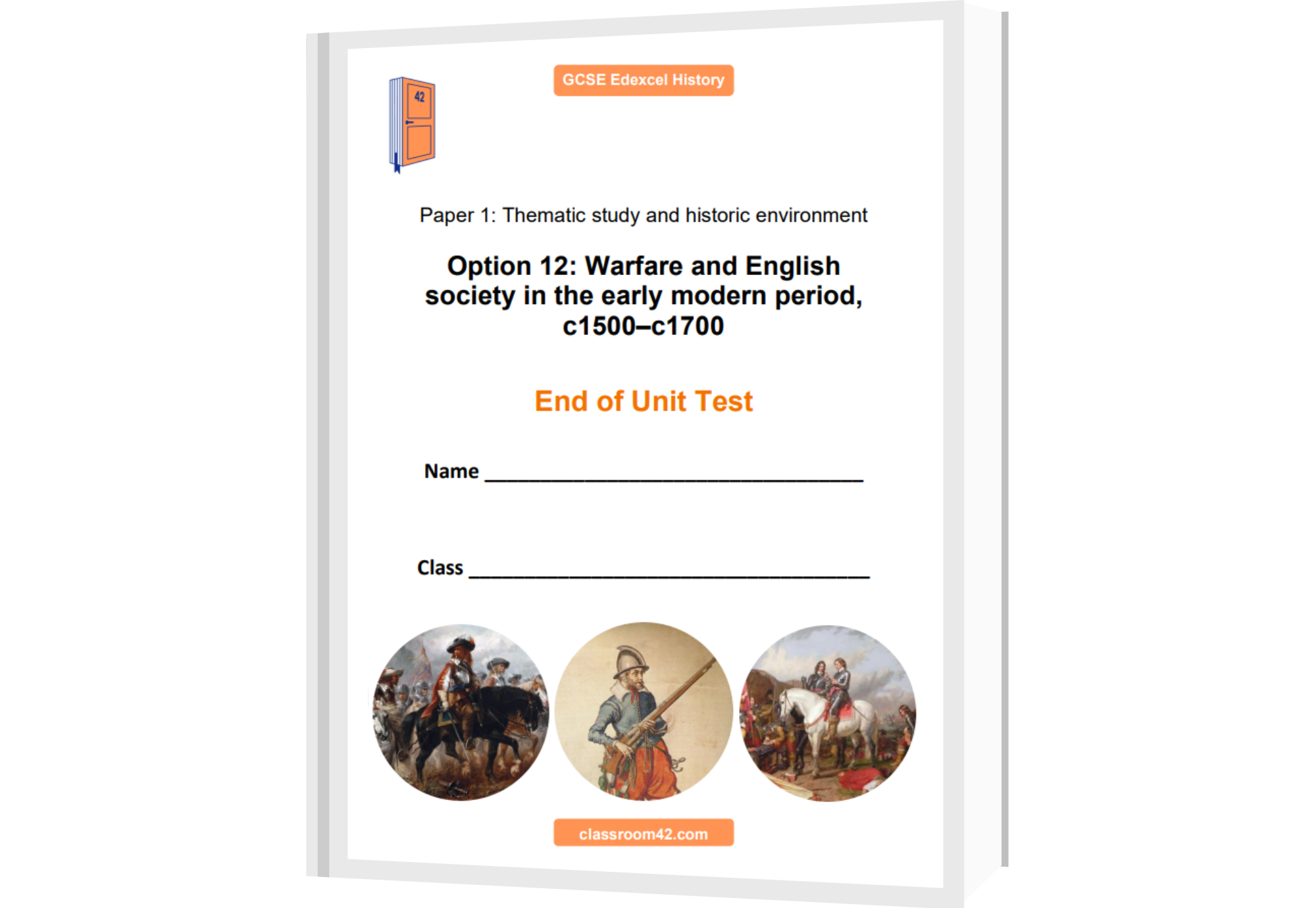 42

GCSE Edexcel History

Paper 1: Thematic study and historic environment

Option 12: Warfare and English society in the early modern period, c1500–c1700

End of Unit Test

Name ______________________________

Class ______________________________

classroom42.com